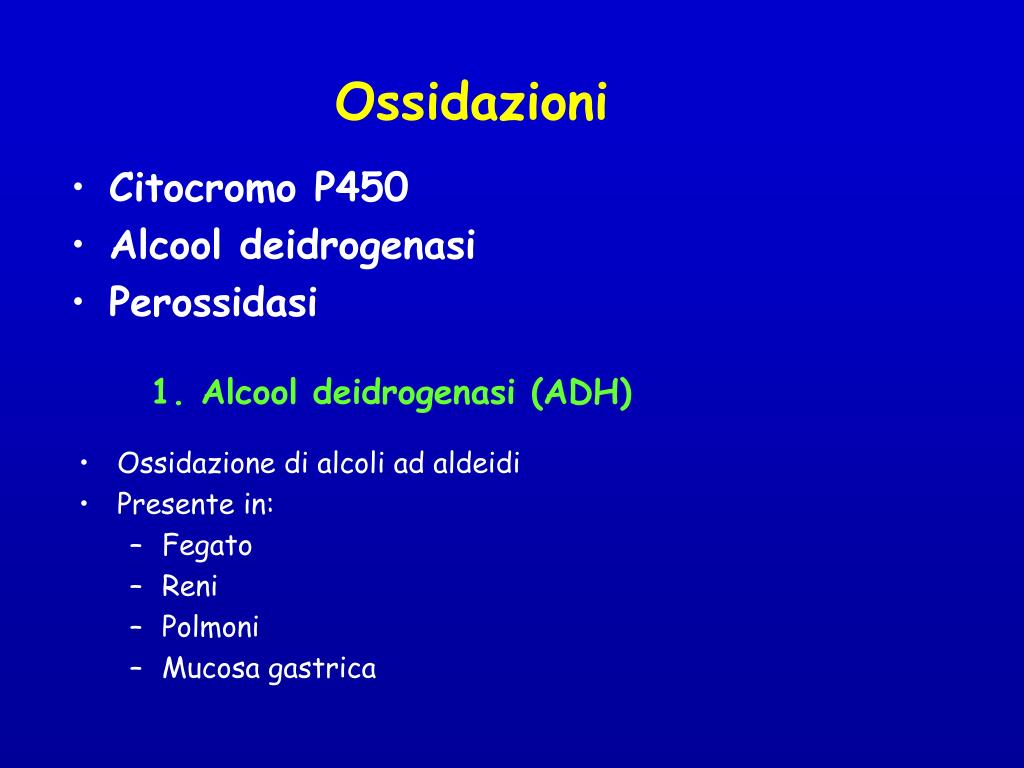 Ossidazioni

• Citocromo P450
• Alcool deidrogenasi
• Perossidasi

1. Alcool deidrogenasi (ADH)

• Ossidazione di alcoli ad aldeidi
• Presente in:
  – Fegato
  – Reni
  – Polmoni
  – Mucosa gastrica